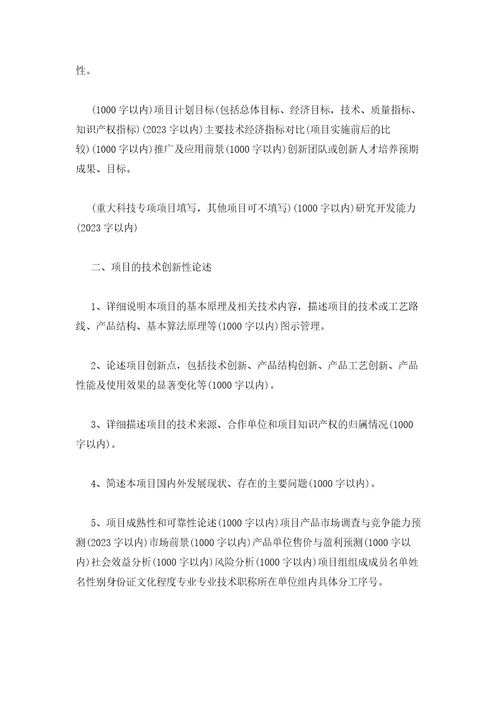 性。

(1000 字以内)项目计划目标(包括总体目标、经济目标，技术、质量指标、知识产权指标)(2023 字以内)主要技术经济指标对比(项目实施前后的比较)(1000 字以内)推广及应用前景(1000 字以内)创新团队或创新人才培养预期成果、目标。

(重大科技专项项目填写，其他项目可不填写)(1000 字以内)研究开发能力(2023 字以内)

二、项目的技术创新性论述

1、详细说明本项目的基本原理及相关技术内容，描述项目的技术或工艺路线、产品结构、基本算法原理等(1000 字以内)图示管理。

2、论述项目创新点，包括技术创新、产品结构创新、产品工艺创新、产品性能及使用效果的显著变化等(1000 字以内)。

3、详细描述项目的技术来源、合作单位和项目知识产权的归属情况(1000 字以内)。

4、简述本项目国内外发展现状、存在的主要问题(1000 字以内)。

5、项目成熟性和可靠性论述(1000 字以内)项目产品市场调查与竞争能力预测(2023 字以内)市场前景(1000 字以内)产品单位售价与盈利预测(1000 字以内)社会效益分析(1000 字以内)风险分析(1000 字以内)项目组组成成员名单姓名性别身份证文化程度专业专业技术职称所在单位组内具体分工序号。